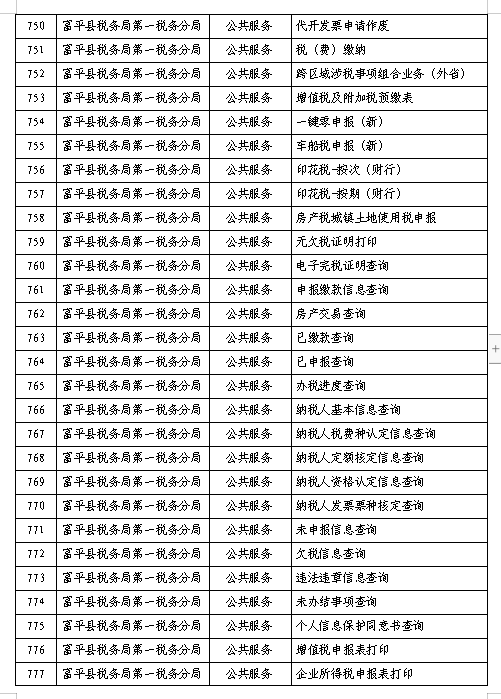 | 750 | 富平县税务局第一税务分局 | 公共服务 | 代开发票申请作废 |
|---|---|---|---|
| 751 | 富平县税务局第一税务分局 | 公共服务 | 税（费）缴纳 |
| 752 | 富平县税务局第一税务分局 | 公共服务 | 跨区域涉税事项组合业务（外省） |
| 753 | 富平县税务局第一税务分局 | 公共服务 | 增值税及附加税预缴表 |
| 754 | 富平县税务局第一税务分局 | 公共服务 | 一键零申报（新） |
| 755 | 富平县税务局第一税务分局 | 公共服务 | 车船税申报（新） |
| 756 | 富平县税务局第一税务分局 | 公共服务 | 印花税-按次（财行） |
| 757 | 富平县税务局第一税务分局 | 公共服务 | 印花税-按期（财行） |
| 758 | 富平县税务局第一税务分局 | 公共服务 | 房产税城镇土地使用税申报 |
| 759 | 富平县税务局第一税务分局 | 公共服务 | 无欠税证明打印 |
| 760 | 富平县税务局第一税务分局 | 公共服务 | 电子完税证明查询 |
| 761 | 富平县税务局第一税务分局 | 公共服务 | 申报缴款信息查询 |
| 762 | 富平县税务局第一税务分局 | 公共服务 | 房产交易查询 |
| 763 | 富平县税务局第一税务分局 | 公共服务 | 已缴款查询 |
| 764 | 富平县税务局第一税务分局 | 公共服务 | 已申报查询 |
| 765 | 富平县税务局第一税务分局 | 公共服务 | 办税进度查询 |
| 766 | 富平县税务局第一税务分局 | 公共服务 | 纳税人基本信息查询 |
| 767 | 富平县税务局第一税务分局 | 公共服务 | 纳税人税费种认定信息查询 |
| 768 | 富平县税务局第一税务分局 | 公共服务 | 纳税人定额核定信息查询 |
| 769 | 富平县税务局第一税务分局 | 公共服务 | 纳税人资格认定信息查询 |
| 770 | 富平县税务局第一税务分局 | 公共服务 | 纳税人发票票种核定查询 |
| 771 | 富平县税务局第一税务分局 | 公共服务 | 未申报信息查询 |
| 772 | 富平县税务局第一税务分局 | 公共服务 | 欠税信息查询 |
| 773 | 富平县税务局第一税务分局 | 公共服务 | 违法违章信息查询 |
| 774 | 富平县税务局第一税务分局 | 公共服务 | 未办结事项查询 |
| 775 | 富平县税务局第一税务分局 | 公共服务 | 个人信息保护同意书查询 |
| 776 | 富平县税务局第一税务分局 | 公共服务 | 增值税申报表打印 |
| 777 | 富平县税务局第一税务分局 | 公共服务 | 企业所得税申报表打印 |